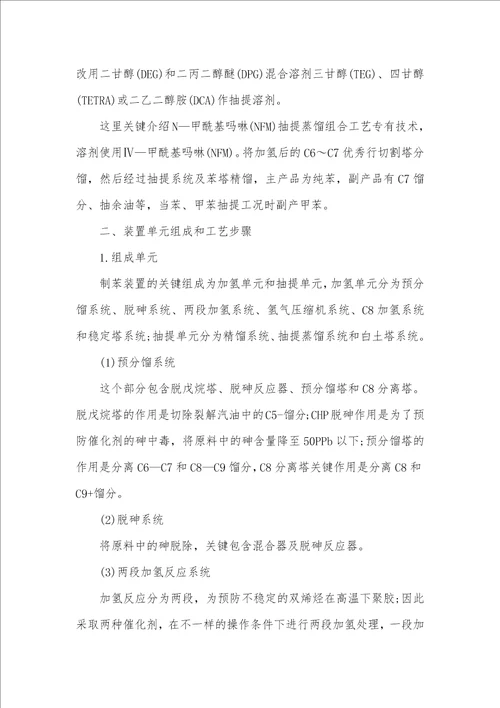 改用二甘醇(DEG)和二丙二醇醚(DPG)混合溶剂三甘醇(TEG)、四甘醇(TETRA)或二乙二醇胺(DCA)作抽提溶剂。

这里关键介绍N—甲酰基吗啉(NFM)抽提蒸馏组合工艺专有技术，溶剂使用Ⅳ—甲酰基吗啉(NFM)。将加氢后的C6～C7优秀行切割塔分馏，然后经过抽提系统及苯塔精馏，主产品为纯苯，副产品有C7馏分、抽余油等，当苯、甲苯抽提工况时副产甲苯。

二、装置单元组成和工艺步骤

1.组成单元

制苯装置的关键组成为加氢单元和抽提单元，加氢单元分为预分馏系统、脱砷系统、两段加氢系统、氢气压缩机系统、C8加氢系统和稳定塔系统;抽提单元分为精馏系统、抽提蒸馏系统和白土塔系统。

(1)预分馏系统

这个部分包含脱戊烷塔、脱砷反应器、预分馏塔和C8分离塔。脱戊烷塔的作用是切除裂解汽油中的C5-馏分;CHP脱砷作用是为了预防催化剂的砷中毒，将原料中的砷含量降至50PPb以下;预分馏塔的作用是分离C6—C7和C8—C9馏分，C8分离塔关键作用是分离C8和C9+馏分。

(2)脱砷系统

将原料中的砷脱除，关键包含混合器及脱砷反应器。

(3)两段加氢反应系统

加氢反应分为两段，为预防不稳定的双烯烃在高温下聚胶;因此采取两种催化剂，在不一样的操作条件下进行两段加氢处理，一段加